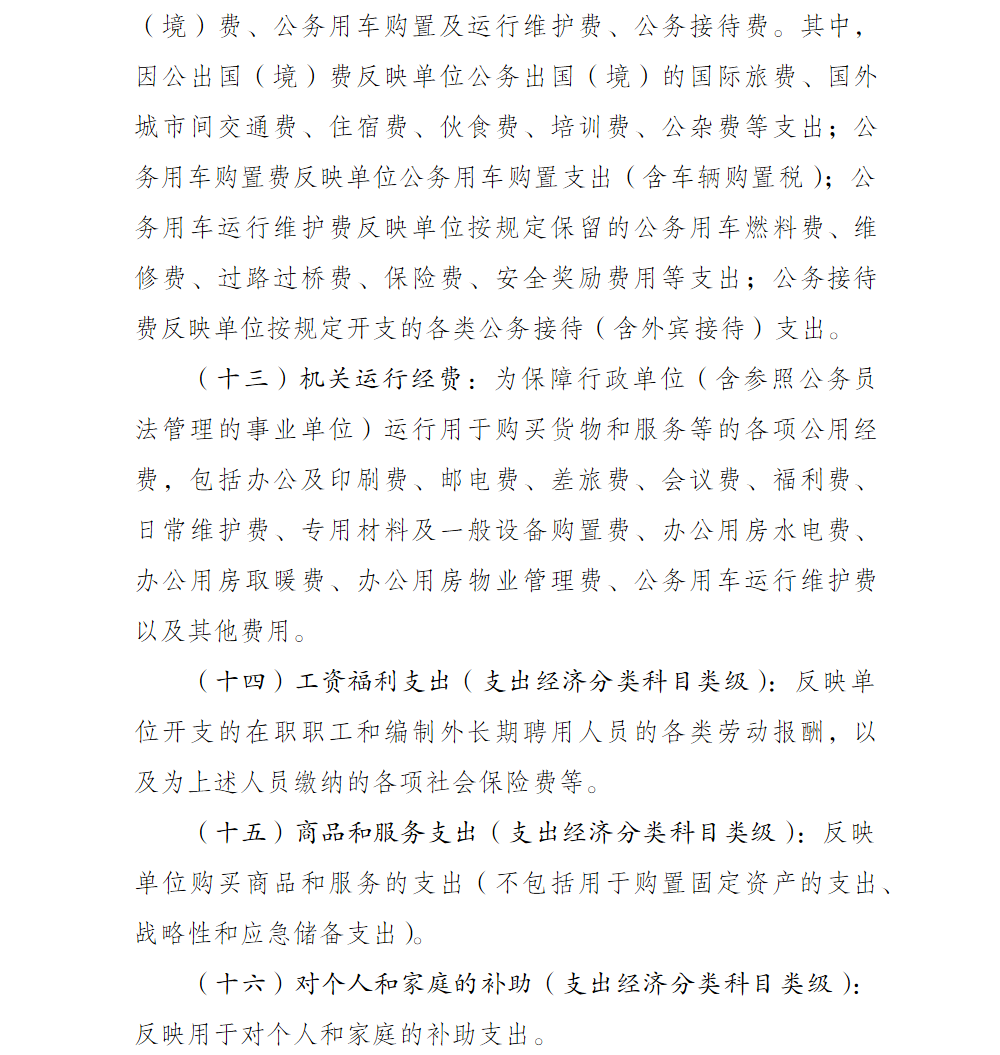 （境）费、公务用车购置及运行维护费、公务接待费。其中，因公出国（境）费反映单位公务出国（境）的国际旅费、国外城市间交通费、住宿费、伙食费、培训费、公杂费等支出；公务用车购置费反映单位公务用车购置支出（含车辆购置税）；公务用车运行维护费反映单位按规定保留的公务用车燃料费、维修费、过路过桥费、保险费、安全奖励费用等支出；公务接待费反映单位按规定开支的各类公务接待（含外宾接待）支出。

（十三）机关运行经费：为保障行政单位（含参照公务员法管理的事业单位）运行用于购买货物和服务等的各项公用经费，包括办公及印刷费、邮电费、差旅费、会议费、福利费、日常维护费、专用材料及一般设备购置费、办公用房水电费、办公用房取暖费、办公用房物业管理费、公务用车运行维护费以及其他费用。

（十四）工资福利支出（支出经济分类科目类级）：反映单位开支的在职职工和编制外长期聘用人员的各类劳动报酬，以及为上述人员缴纳的各项社会保险费等。

（十五）商品和服务支出（支出经济分类科目类级）：反映单位购买商品和服务的支出（不包括用于购置固定资产的支出、战略性和应急储备支出）。

（十六）对个人和家庭的补助（支出经济分类科目类级）：反映用于对个人和家庭的补助支出。